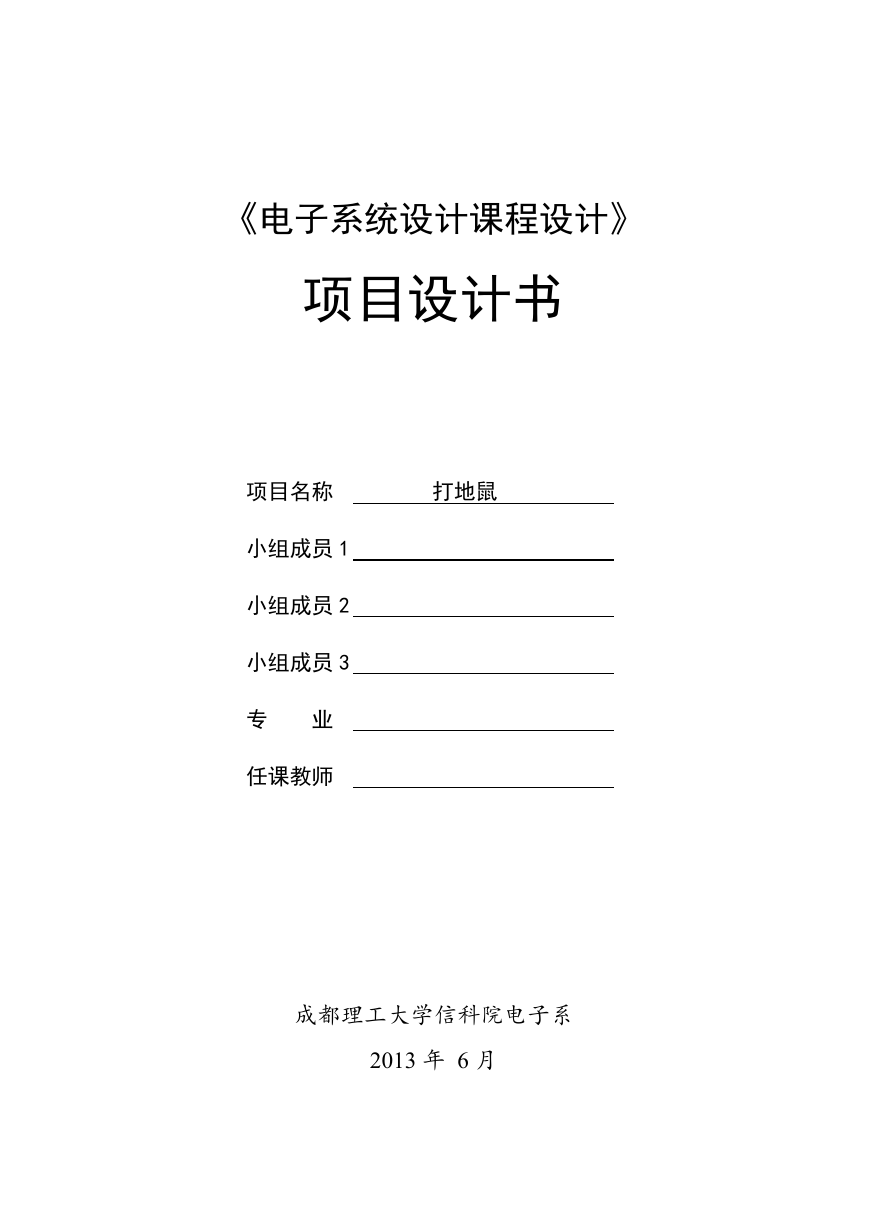 《电子系统设计课程设计》

项目设计书

项目名称 打地鼠

小组成员 1

小组成员 2

小组成员 3

专　　业

任课教师

成都理工大学信科院电子系

2013 年 6 月